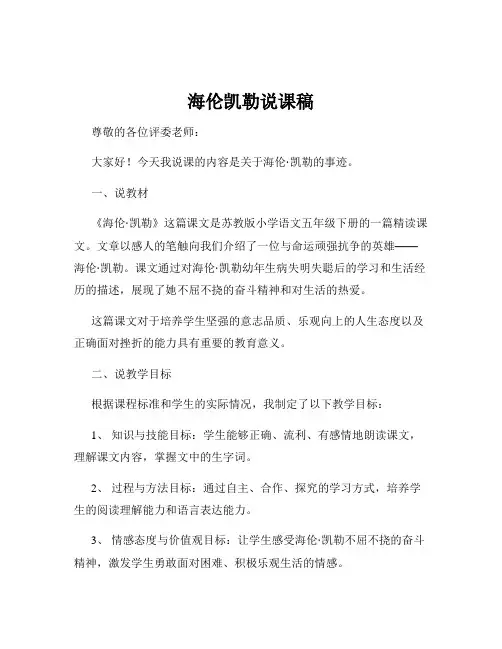 海伦凯勒说课稿

尊敬的各位评委老师：

大家好！今天我说课的内容是关于海伦·凯勒的事迹。

一、说教材

《海伦·凯勒》这篇课文是苏教版小学语文五年级下册的一篇精读课文。文章以感人的笔触向我们介绍了一位与命运顽强抗争的英雄——海伦·凯勒。课文通过对海伦·凯勒幼年生病失明失聪后的学习和生活经历的描述，展现了她不屈不挠的奋斗精神和对生活的热爱。

这篇课文对于培养学生坚强的意志品质、乐观向上的人生态度以及正确面对挫折的能力具有重要的教育意义。

二、说教学目标

根据课程标准和学生的实际情况，我制定了以下教学目标：

1、 知识与技能目标：学生能够正确、流利、有感情地朗读课文，理解课文内容，掌握文中的生字词。

2、 过程与方法目标：通过自主、合作、探究的学习方式，培养学生的阅读理解能力和语言表达能力。

3、 情感态度与价值观目标：让学生感受海伦·凯勒不屈不挠的奋斗精神，激发学生勇敢面对困难、积极乐观生活的情感。